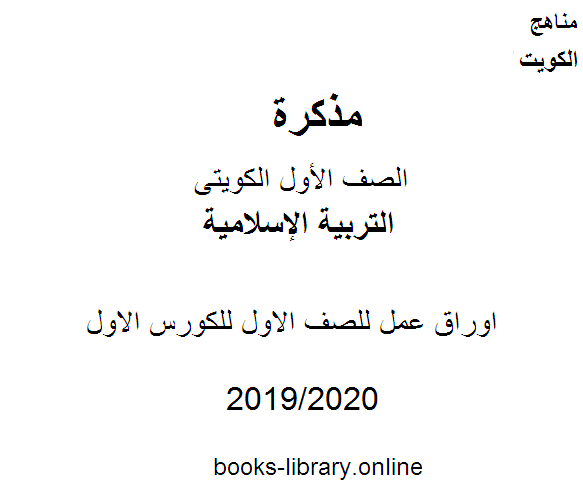 مناهج
الكويت

مذكرة

الصف الأول الكويتى
التربية الإسلامية

اوراق عمل للصف الاول للكورس الاول

2019/2020

books-library.online